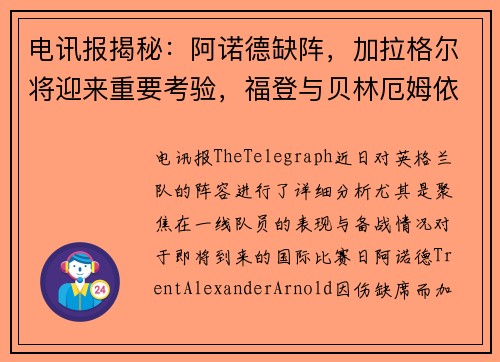 电讯报揭秘：阿诺德缺阵，加拉格尔将迎来重要考验，福登与贝林厄姆依

电讯报TheTelegraph近日对英格兰队的阵容进行了详细分析尤其是聚焦在一线队员的表现与备战情况对于即将到来的国际比赛日阿诺德TrentAlexanderArnold因伤缺席而加

24